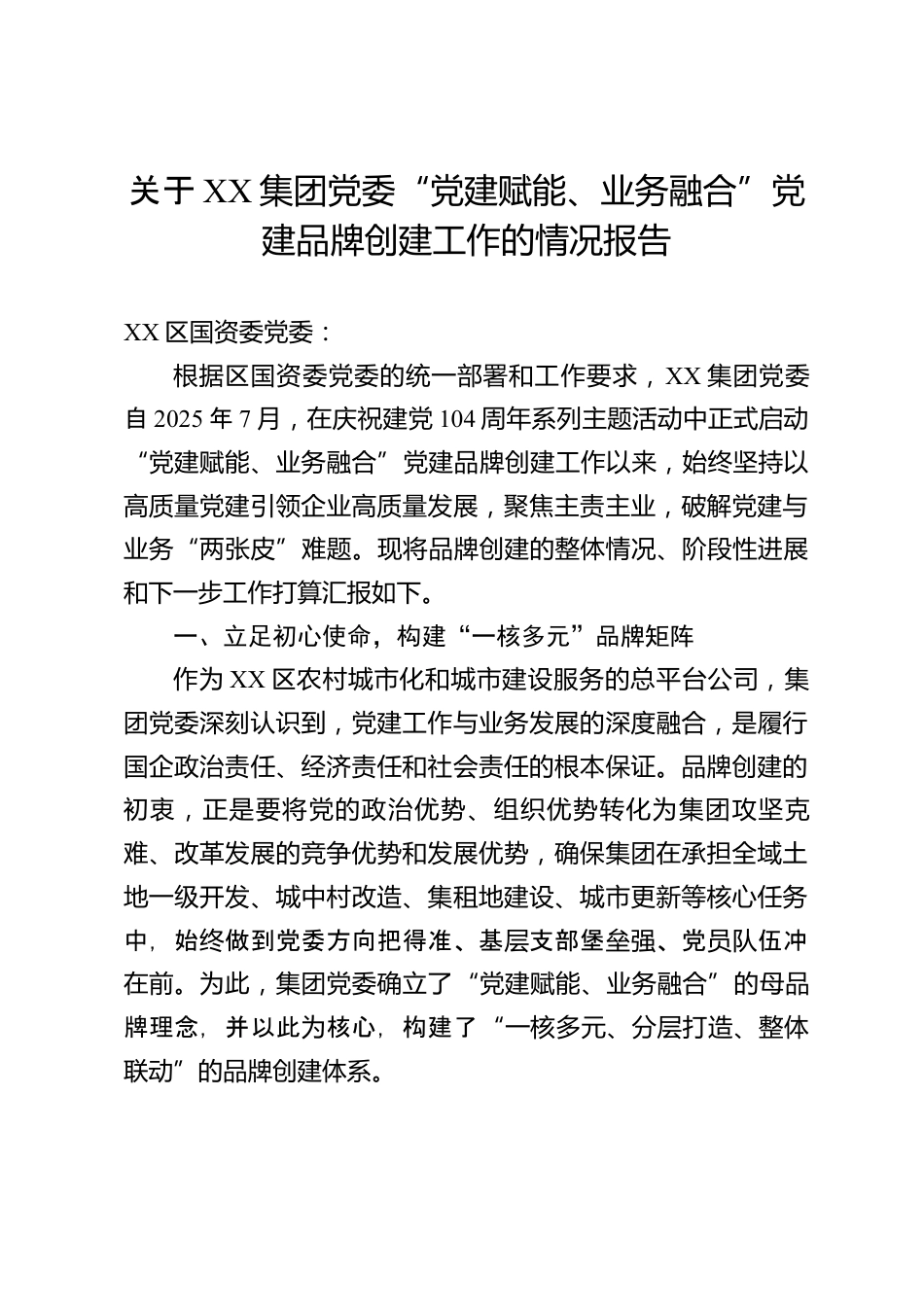 关于XX集团党委“党建赋能、业务融合”党建品牌创建工作的情况报告

XX区国资委党委：

根据区国资委党委的统一部署和工作要求，XX集团党委自2025年7月，在庆祝建党104周年系列主题活动中正式启动“党建赋能、业务融合”党建品牌创建工作以来，始终坚持以高质量党建引领企业高质量发展，聚焦主责主业，破解党建与业务“两张皮”难题。现将品牌创建的整体情况、阶段性进展和下一步工作打算汇报如下。

一、立足初心使命，构建“一核多元”品牌矩阵

作为XX区农村城市化和城市建设服务的总平台公司，集团党委深刻认识到，党建工作与业务发展的深度融合，是履行国企政治责任、经济责任和社会责任的根本保证。品牌创建的初衷，正是要将党的政治优势、组织优势转化为集团攻坚克难、改革发展的竞争优势和发展优势，确保集团在承担全域土地一级开发、城中村改造、集租地建设、城市更新等核心任务中，始终做到党委方向把得准、基层支部堡垒强、党员队伍冲在前。为此，集团党委确立了“党建赋能、业务融合”的母品牌理念，并以此为核心，构建了“一核多元、分层打造、整体联动”的品牌创建体系。